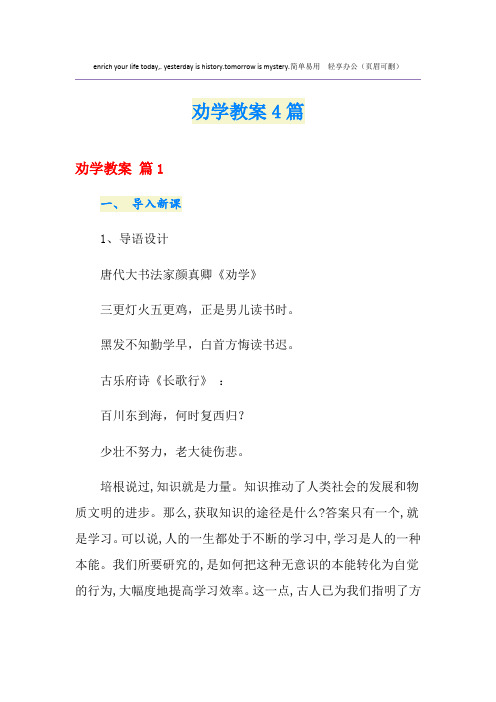 enrich your life today,. yesterday is history.tomorrow is mystery.简单易用 轻享办公（页眉可删）

劝学教案4篇

劝学教案 篇1

一、 导入新课

1、导语设计

唐代大书法家颜真卿《劝学》

三更灯火五更鸡，正是男儿读书时。

黑发不知勤学早，白首方悔读书迟。

古乐府诗《长歌行》 ：

百川东到海，何时复西归？

少壮不努力，老大徒伤悲。

培根说过,知识就是力量。知识推动了人类社会的发展和物质文明的进步。那么,获取知识的途径是什么?答案只有一个,就是学习。可以说,人的一生都处于不断的学习中,学习是人的一种本能。我们所要研究的,是如何把这种无意识的本能转化为自觉的行为,大幅度地提高学习效率。这一点,古人已为我们指明了方